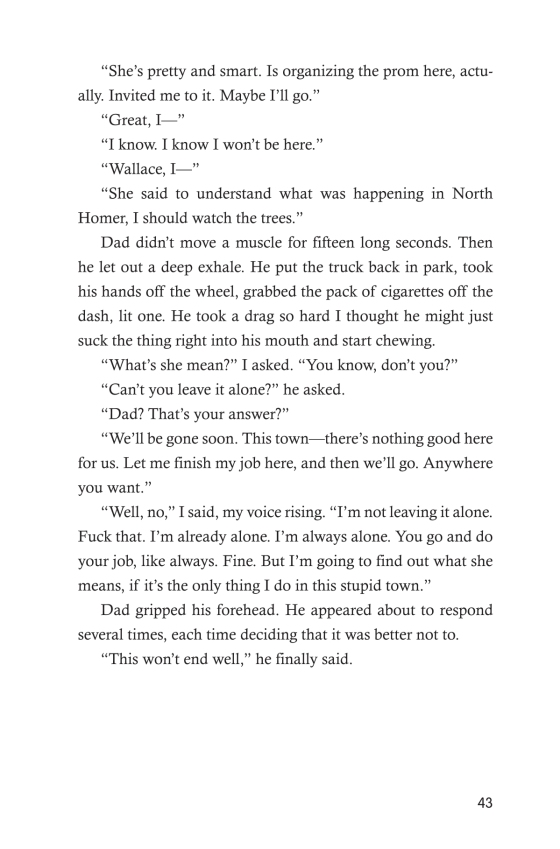 “She’s pretty and smart. Is organizing the prom here, actually. Invited me to it. Maybe I’ll go.”

“Great, I—”

“I know. I know I won’t be here.”

“Wallace, I—”

“She said to understand what was happening in North Homer, I should watch the trees.”

Dad didn’t move a muscle for fifteen long seconds. Then he let out a deep exhale. He put the truck back in park, took his hands off the wheel, grabbed the pack of cigarettes off the dash, lit one. He took a drag so hard I thought he might just suck the thing right into his mouth and start chewing.

“What’s she mean?” I asked. “You know, don’t you?”

“Can’t you leave it alone?” he asked.

“Dad? That’s your answer?”

“We’ll be gone soon. This town—there’s nothing good here for us. Let me finish my job here, and then we’ll go. Anywhere you want.”

“Well, no,” I said, my voice rising. “I’m not leaving it alone. Fuck that. I’m already alone. I’m always alone. You go and do your job, like always. Fine. But I’m going to find out what she means, if it’s the only thing I do in this stupid town.”

Dad gripped his forehead. He appeared about to respond several times, each time deciding that it was better not to.

“This won’t end well,” he finally said.

43